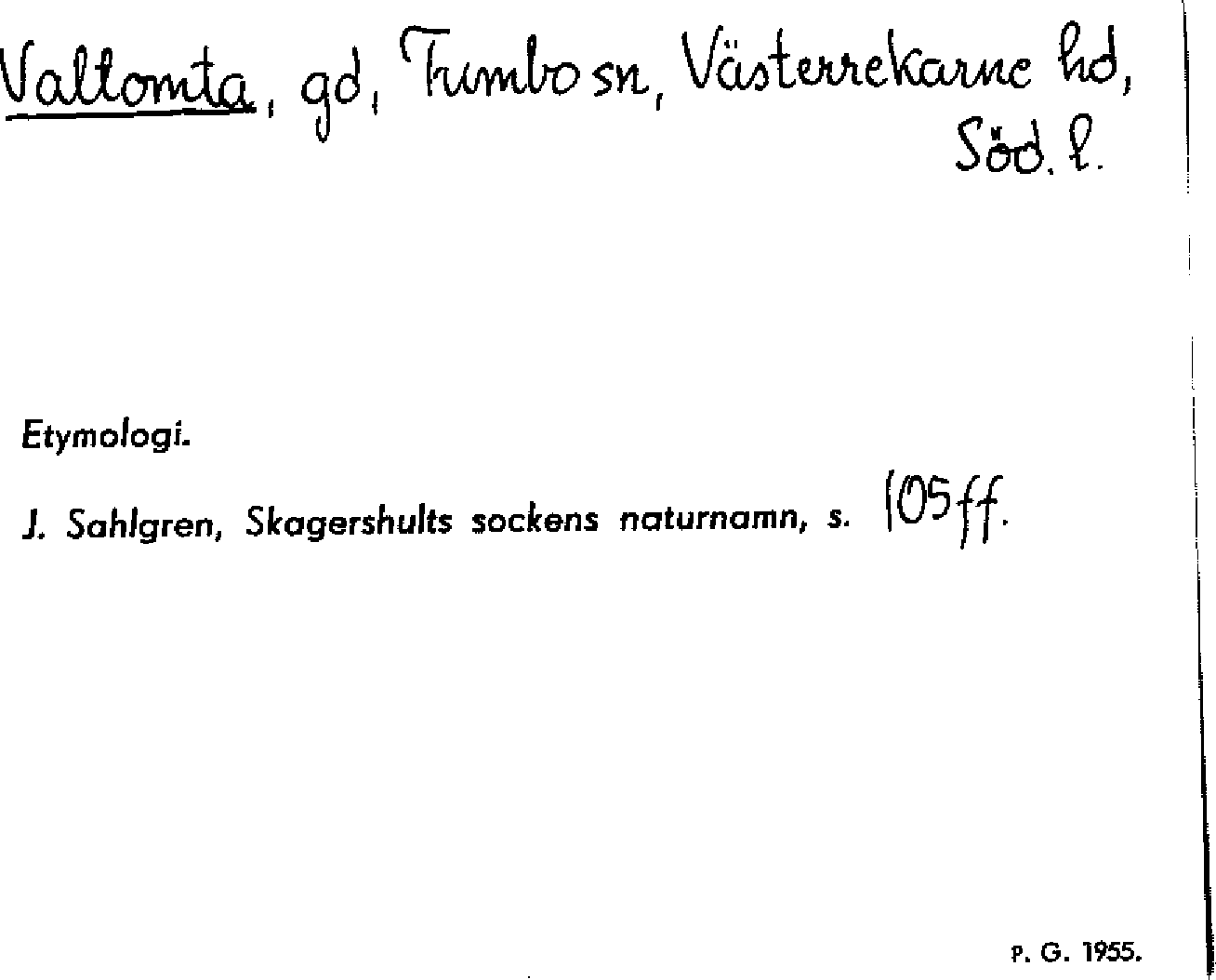 Valtomta, gd, Tumbo sn, Västerrekarne hd, Söd. l.

Etymologi.

J. Sahlgren, Skagershults sockens naturnamn, s. 105 ff.

P. G. 1955.